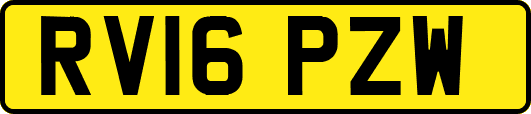 RV16 PZW